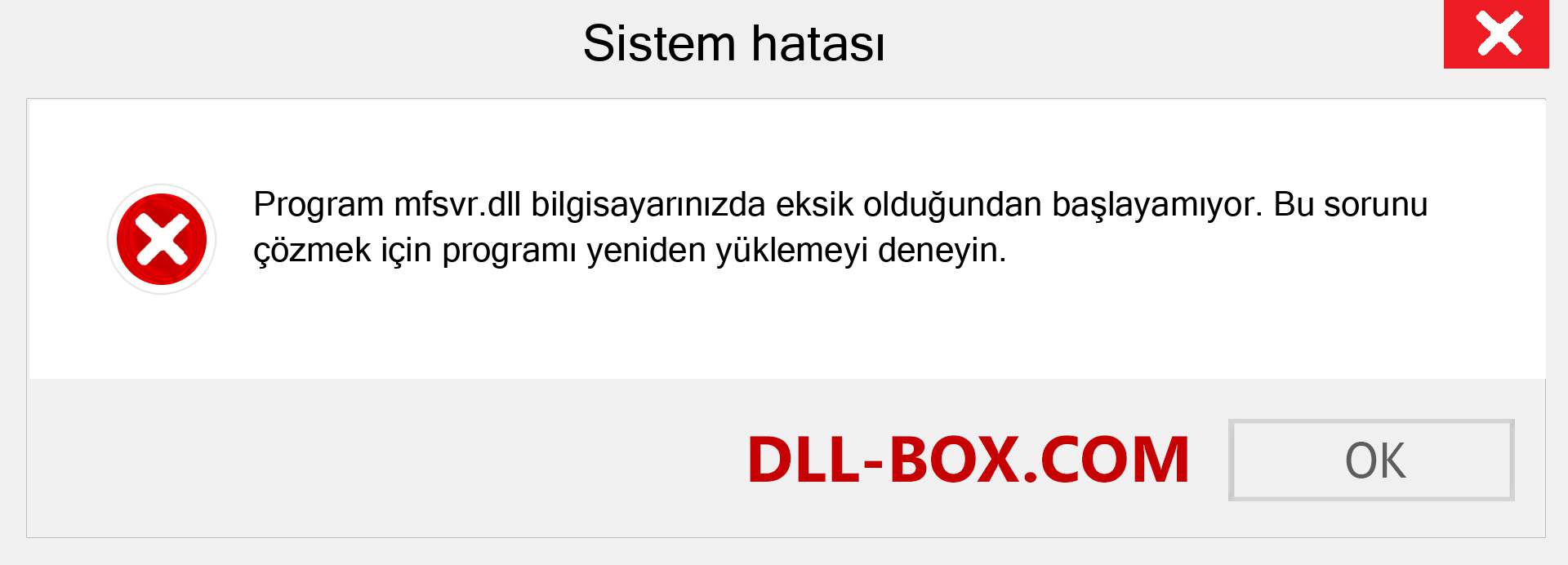 Sistem hatası

Program mfsvr.dll bilgisayarınızda eksik olduğundan başlayamıyor. Bu sorunu çözmek için programı yeniden yüklemeyi deneyin.

DLL-BOX.COM

OK